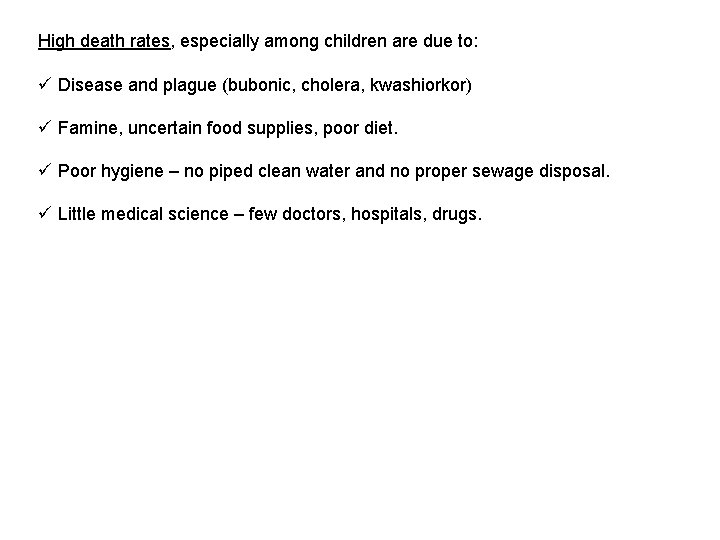 High death rates, especially among children are due to:

✓ Disease and plague (bubonic, cholera, kwashiorkor)

✓ Famine, uncertain food supplies, poor diet.

✓ Poor hygiene – no piped clean water and no proper sewage disposal.

✓ Little medical science – few doctors, hospitals, drugs.